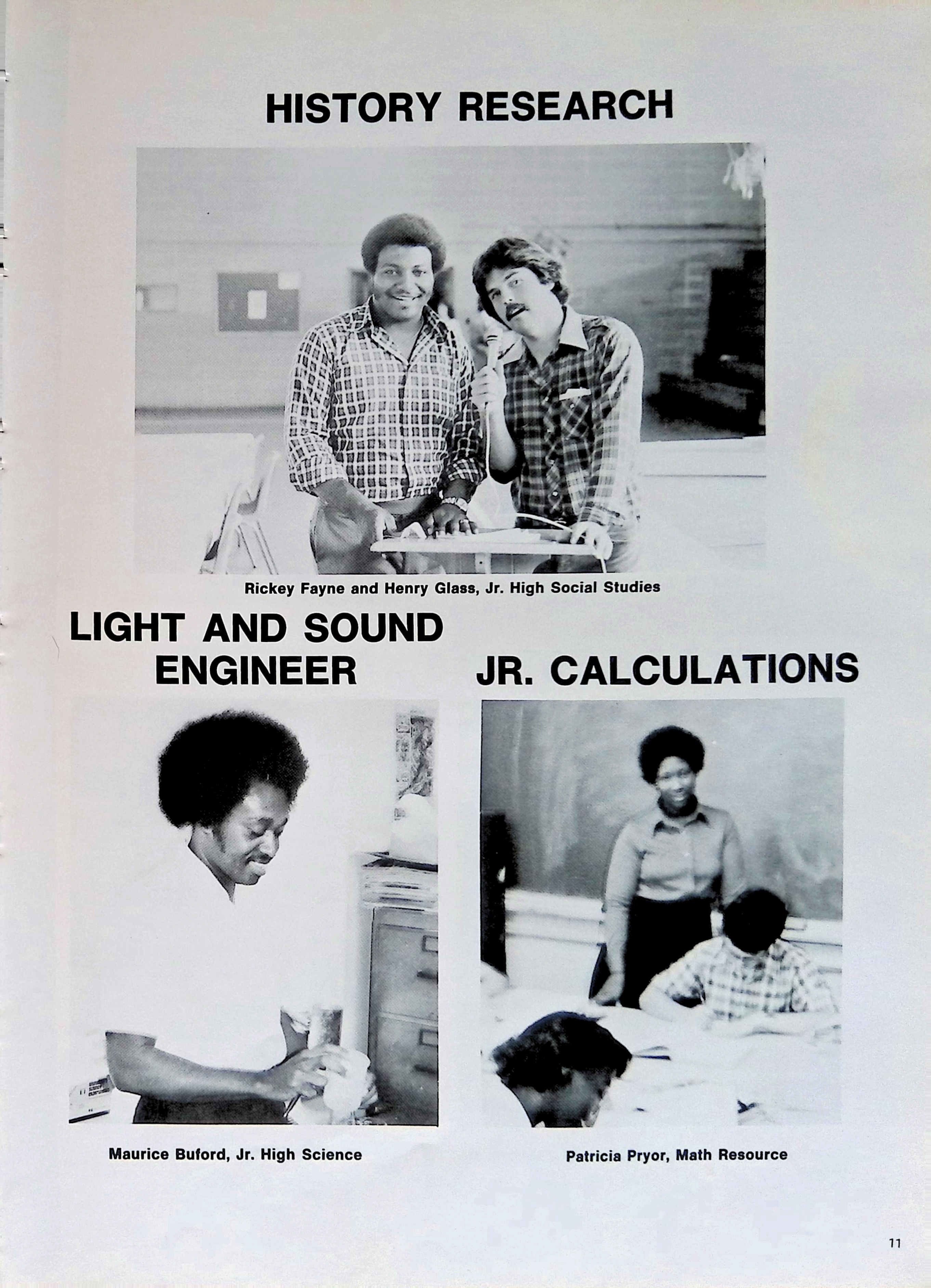 HISTORY RESEARCH

Rickey Fayne and Henry Glass, Jr. High Social Studies

LIGHT AND SOUND
ENGINEER

Maurice Buford, Jr. High Science

JR. CALCULATIONS

Patricia Pryor, Math Resource

11